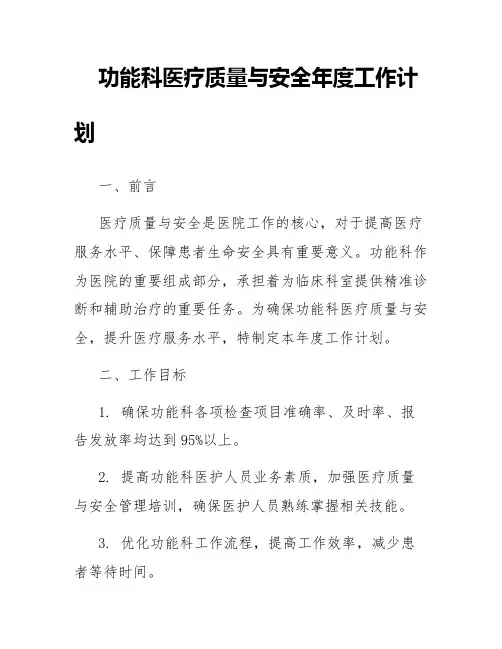 功能科医疗质量与安全年度工作计划

一、前言

医疗质量与安全是医院工作的核心，对于提高医疗服务水平、保障患者生命安全具有重要意义。功能科作为医院的重要组成部分，承担着为临床科室提供精准诊断和辅助治疗的重要任务。为确保功能科医疗质量与安全，提升医疗服务水平，特制定本年度工作计划。

二、工作目标

1. 确保功能科各项检查项目准确率、及时率、报告发放率均达到95%以上。

2. 提高功能科医护人员业务素质，加强医疗质量与安全管理培训，确保医护人员熟练掌握相关技能。

3. 优化功能科工作流程，提高工作效率，减少患者等待时间。